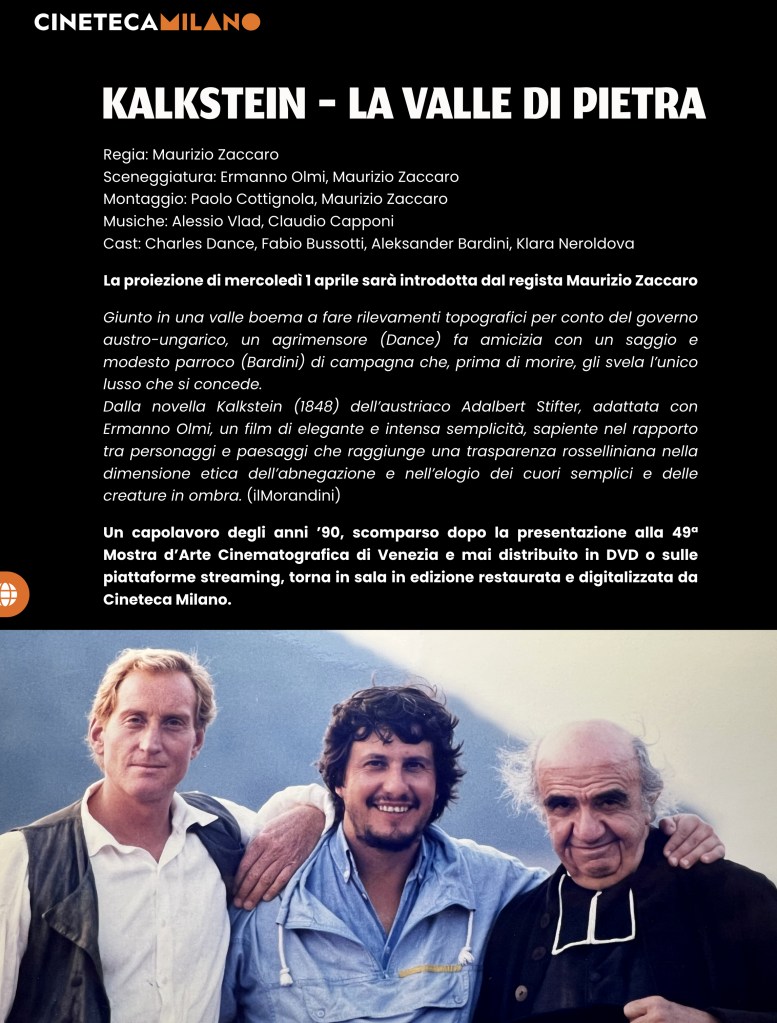 CINETECAMILANO

KALKSTEIN - LA VALLE DI PIETRA

Regia: Maurizio Zaccaro
Sceneggiatura: Ermanno Olmi, Maurizio Zaccaro
Montaggio: Paolo Cottignola, Maurizio Zaccaro
Musiche: Alessio Vlad, Claudio Capponi
Cast: Charles Dance, Fabio Bussotti, Aleksander Bardini, Klara Neroldova

La proiezione di mercoledì 1 aprile sarà introdotta dal regista Maurizio Zaccaro

Giunto in una valle boema a fare rilevamenti topografici per conto del governo austro-ungarico, un agrimensore (Dance) fa amicizia con un saggio e modesto parroco (Bardini) di campagna che, prima di morire, gli svela l'unico lusso che si concede.
Dalla novella Kalkstein (1848) dell'austriaco Adalbert Stifter, adattata con Ermanno Olmi, un film di elegante e intensa semplicità, sapiente nel rapporto tra personaggi e paesaggi che raggiunge una trasparenza rosselliniana nella dimensione etica dell'abnegazione e nell'elogio dei cuori semplici e delle creature in ombra. (ilMorandini)

Un capolavoro degli anni '90, scomparso dopo la presentazione alla 49ª Mostra d'Arte Cinematografica di Venezia e mai distribuito in DVD o sulle piattaforme streaming, torna in sala in edizione restaurata e digitalizzata da Cineteca Milano.